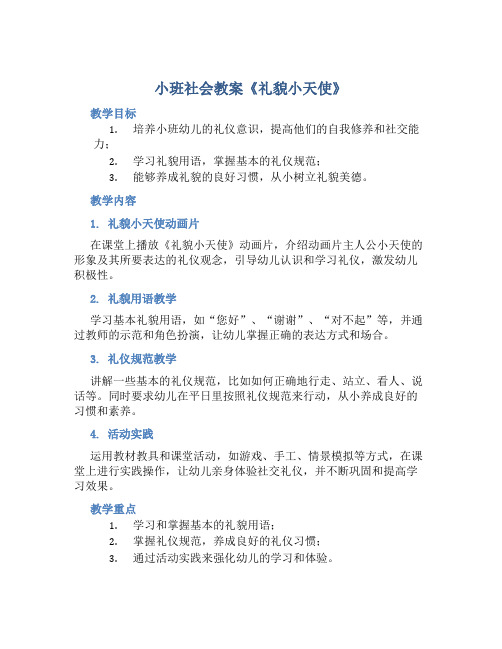 小班社会教案《礼貌小天使》

教学目标

1. 培养小班幼儿的礼仪意识，提高他们的自我修养和社交能力；
2. 学习礼貌用语，掌握基本的礼仪规范；
3. 能够养成礼貌的良好习惯，从小树立礼貌美德。

教学内容

1. 礼貌小天使动画片

在课堂上播放《礼貌小天使》动画片，介绍动画片主人公小天使的形象及其所要表达的礼仪观念，引导幼儿认识和学习礼仪，激发幼儿积极性。

2. 礼貌用语教学

学习基本礼貌用语，如“您好”、“谢谢”、“对不起”等，并通过教师的示范和角色扮演，让幼儿掌握正确的表达方式和场合。

3. 礼仪规范教学

讲解一些基本的礼仪规范，比如如何正确地行走、站立、看人、说话等。同时要求幼儿在平日里按照礼仪规范来行动，从小养成良好的习惯和素养。

4. 活动实践

运用教材教具和课堂活动，如游戏、手工、情景模拟等方式，在课堂上进行实践操作，让幼儿亲身体验社交礼仪，并不断巩固和提高学习效果。

教学重点

1. 学习和掌握基本的礼貌用语；
2. 掌握礼仪规范，养成良好的礼仪习惯；
3. 通过活动实践来强化幼儿的学习和体验。